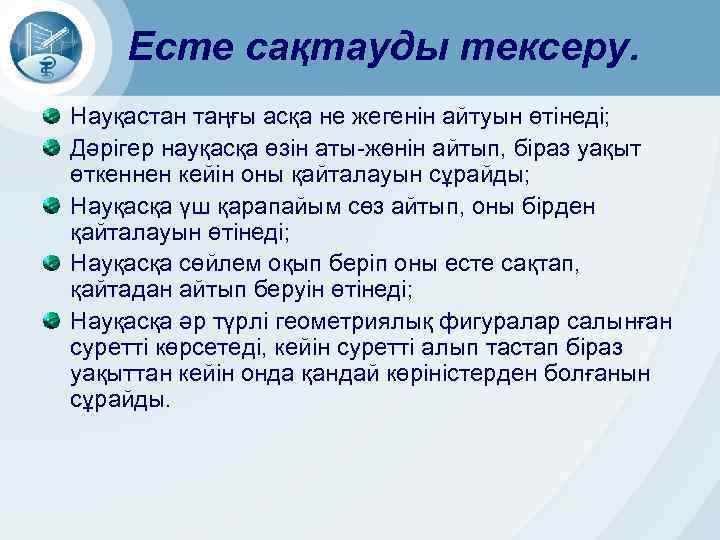 Есте сақтауды тексеру.

Науқастан таңғы асқа не жегенін айтуын өтінеді;

Дәрігер науқасқа өзін аты-жөнін айтып, біраз уақыт өткеннен кейін оны қайталауын сұрайды;

Науқасқа үш қарапайым сөз айтып, оны бірден қайталауын өтінеді;

Науқасқа сөйлем оқып беріп оны есте сақтап, қайтадан айтып беруін өтінеді;

Науқасқа әр түрлі геометриялық фигуралар салынған суретті көрсетеді, кейін суретті алып тастап біраз уақыттан кейін онда қандай көріністерден болғанын сұрайды.